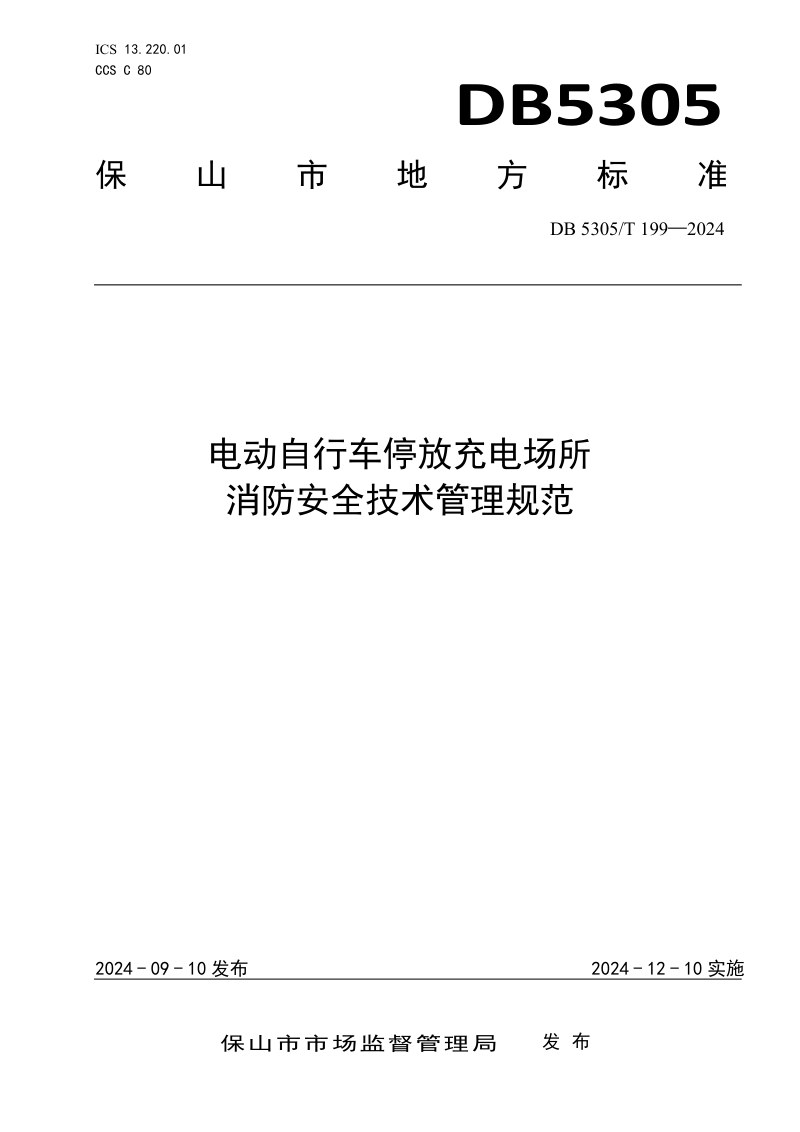 ICS 13.220.01
CCS C 80

DB5305

保山市地方标准

DB 5305/T 199—2024

电动自行车停放充电场所
消防安全技术管理规范

2024－09－10 发布

2024－12－10 实施

保山市市场监督管理局　发布